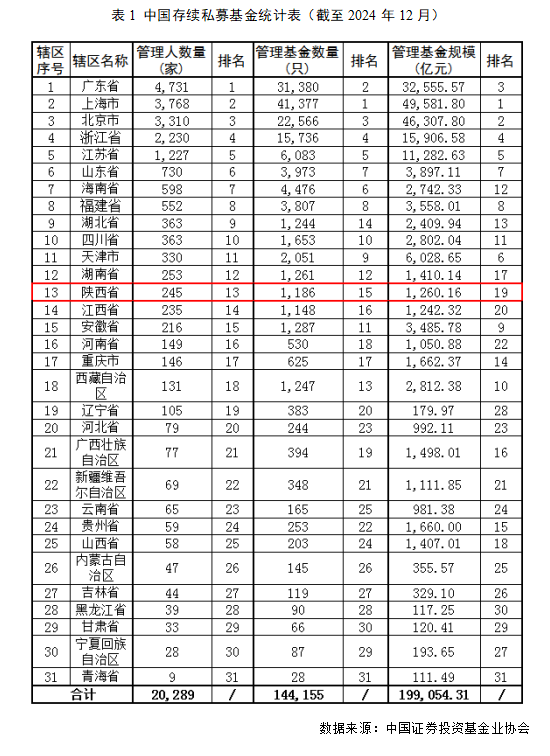 表 1 中国存续私募基金统计表（截至 2024 年 12 月）

| 辖区序号 | 辖区名称 | 管理人数量（家） | 排名 | 管理基金数量（只） | 排名 | 管理基金规模（亿元） | 排名 |
|---|---|---|---|---|---|---|---|
| 1 | 广东省 | 4,731 | 1 | 31,380 | 2 | 32,555.57 | 3 |
| 2 | 上海市 | 3,768 | 2 | 41,377 | 1 | 49,581.80 | 1 |
| 3 | 北京市 | 3,310 | 3 | 22,566 | 3 | 46,307.80 | 2 |
| 4 | 浙江省 | 2,230 | 4 | 15,736 | 4 | 15,906.58 | 4 |
| 5 | 江苏省 | 1,227 | 5 | 6,083 | 5 | 11,282.63 | 5 |
| 6 | 山东省 | 730 | 6 | 3,973 | 7 | 3,897.11 | 7 |
| 7 | 海南省 | 598 | 7 | 4,476 | 6 | 2,742.33 | 12 |
| 8 | 福建省 | 552 | 8 | 3,807 | 8 | 3,558.01 | 8 |
| 9 | 湖北省 | 363 | 9 | 1,244 | 14 | 2,409.94 | 13 |
| 10 | 四川省 | 363 | 10 | 1,653 | 10 | 2,802.04 | 11 |
| 11 | 天津市 | 330 | 11 | 2,051 | 9 | 6,028.65 | 6 |
| 12 | 湖南省 | 253 | 12 | 1,261 | 12 | 1,410.14 | 17 |
| 13 | 陕西省 | 245 | 13 | 1,186 | 15 | 1,260.16 | 19 |
| 14 | 江西省 | 235 | 14 | 1,148 | 16 | 1,242.32 | 20 |
| 15 | 安徽省 | 216 | 15 | 1,287 | 11 | 3,485.78 | 9 |
| 16 | 河南省 | 149 | 16 | 530 | 18 | 1,050.88 | 22 |
| 17 | 重庆市 | 146 | 17 | 625 | 17 | 1,662.37 | 14 |
| 18 | 西藏自治区 | 131 | 18 | 1,247 | 13 | 2,812.38 | 10 |
| 19 | 辽宁省 | 105 | 19 | 383 | 20 | 179.97 | 28 |
| 20 | 河北省 | 79 | 20 | 244 | 23 | 992.11 | 23 |
| 21 | 广西壮族自治区 | 77 | 21 | 394 | 19 | 1,498.01 | 16 |
| 22 | 新疆维吾尔自治区 | 69 | 22 | 348 | 21 | 1,111.85 | 21 |
| 23 | 云南省 | 65 | 23 | 165 | 25 | 981.38 | 24 |
| 24 | 贵州省 | 59 | 24 | 253 | 22 | 1,660.00 | 15 |
| 25 | 山西省 | 58 | 25 | 203 | 24 | 1,407.01 | 18 |
| 26 | 内蒙古自治区 | 47 | 26 | 145 | 26 | 355.57 | 25 |
| 27 | 吉林省 | 44 | 27 | 119 | 27 | 329.10 | 26 |
| 28 | 黑龙江省 | 39 | 28 | 90 | 28 | 117.25 | 30 |
| 29 | 甘肃省 | 33 | 29 | 66 | 30 | 120.41 | 29 |
| 30 | 宁夏回族自治区 | 28 | 30 | 87 | 29 | 193.65 | 27 |
| 31 | 青海省 | 9 | 31 | 28 | 31 | 111.49 | 31 |
| 合计 | | 20,289 | / | 144,155 | / | 199,054.31 | / |

数据来源：中国证券投资基金业协会